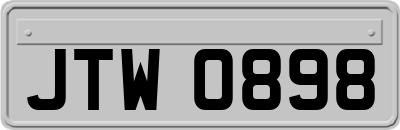 JTW 0898